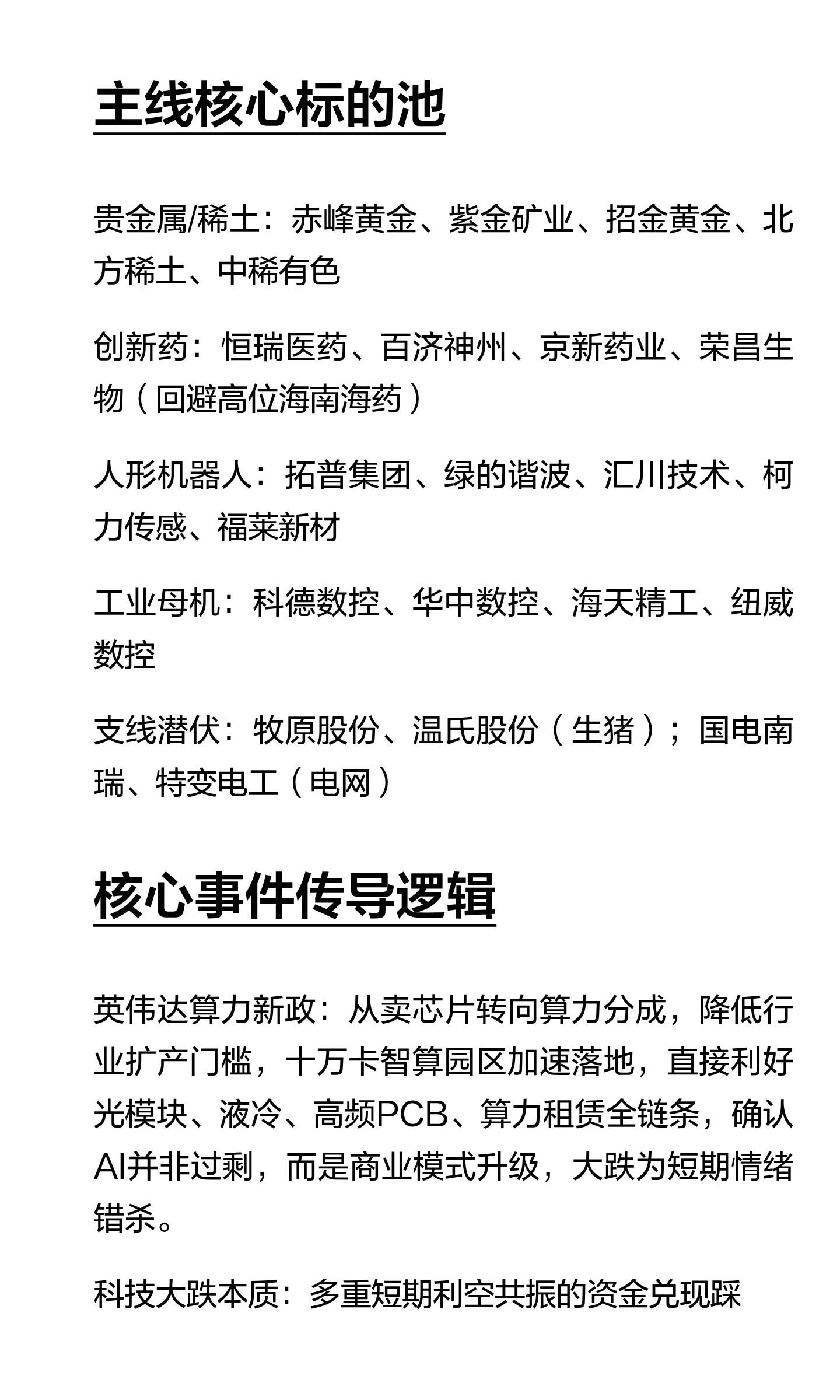 主线核心标的池

贵金属/稀土：赤峰黄金、紫金矿业、招金黄金、北方稀土、中稀有色

创新药：恒瑞医药、百济神州、京新药业、荣昌生物（回避高位海南海药）

人形机器人：拓普集团、绿的谐波、汇川技术、柯力传感、福莱新材

工业母机：科德数控、华中数控、海天精工、纽威数控

支线潜伏：牧原股份、温氏股份（生猪）；国电南瑞、特变电工（电网）

核心事件传导逻辑

英伟达算力新政：从卖芯片转向算力分成，降低行业扩产门槛，十万卡智算园区加速落地，直接利好光模块、液冷、高频PCB、算力租赁全链条，确认AI并非过剩，而是商业模式升级，大跌为短期情绪错杀。

科技大跌本质：多重短期利空共振的资金兑现踩